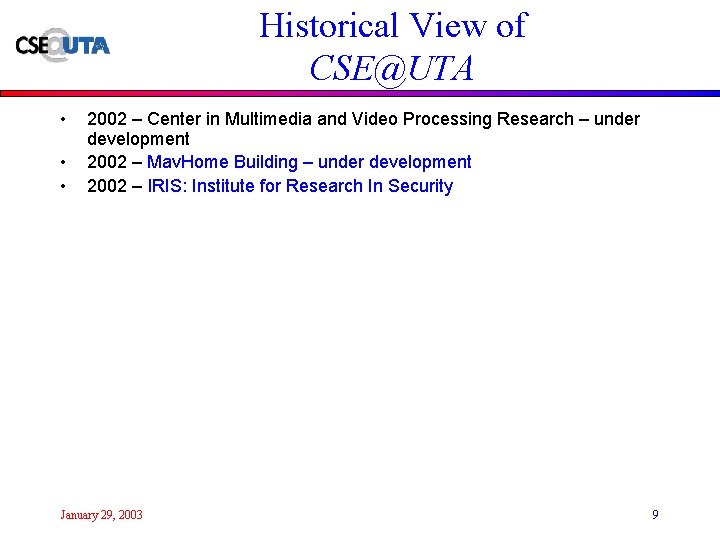 CSE@UTA

Historical View of CSE@UTA

• 2002 – Center in Multimedia and Video Processing Research – under development
• 2002 – MavHome Building – under development
• 2002 – IRIS: Institute for Research In Security

January 29, 2003

9